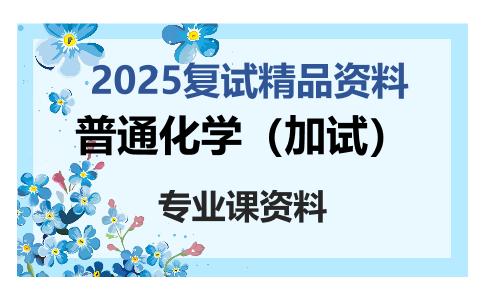 2025复试精品资料

普通化学（加试）

专业课资料